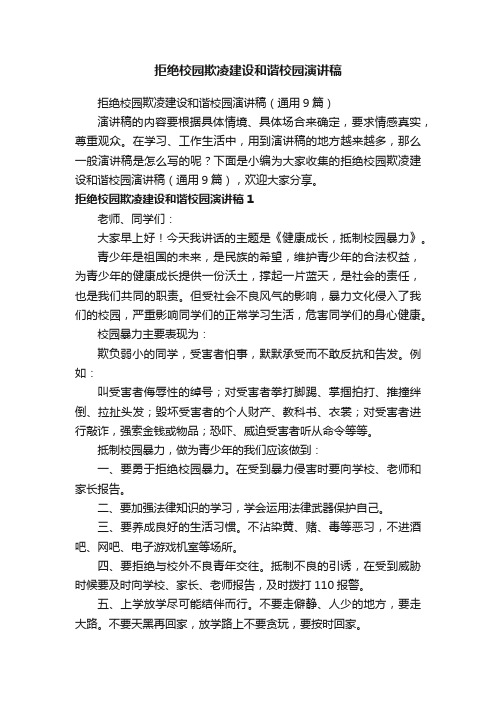 拒绝校园欺凌建设和谐校园演讲稿

拒绝校园欺凌建设和谐校园演讲稿（通用9篇）

演讲稿的内容要根据具体情境、具体场合来确定，要求情感真实，尊重观众。在学习、工作生活中，用到演讲稿的地方越来越多，那么一般演讲稿是怎么写的呢？下面是小编为大家收集的拒绝校园欺凌建设和谐校园演讲稿（通用9篇），欢迎大家分享。

拒绝校园欺凌建设和谐校园演讲稿1

老师、同学们：

大家早上好！今天我讲话的主题是《健康成长，抵制校园暴力》。

青少年是祖国的未来，是民族的希望，维护青少年的合法权益，为青少年的健康成长提供一份沃土，撑起一片蓝天，是社会的责任，也是我们共同的职责。但受社会不良风气的影响，暴力文化侵入了我们的校园，严重影响同学们的正常学习生活，危害同学们的身心健康。

校园暴力主要表现为：

欺负弱小的同学，受害者怕事，默默承受而不敢反抗和告发。例如：

叫受害者侮辱性的绰号；对受害者拳打脚踢、掌掴拍打、推撞绊倒、拉扯头发；毁坏受害者的个人财产、教科书、衣裳；对受害者进行敲诈，强索金钱或物品；恐吓、威迫受害者听从命令等等。

抵制校园暴力，做为青少年的我们应该做到：

一、要勇于拒绝校园暴力。在受到暴力侵害时要向学校、老师和家长报告。

二、要加强法律知识的学习，学会运用法律武器保护自己。

三、要养成良好的生活习惯。不沾染黄、赌、毒等恶习，不进酒吧、网吧、电子游戏机室等场所。

四、要拒绝与校外不良青年交往。抵制不良的引诱，在受到威胁时候要及时向学校、家长、老师报告，及时拨打110报警。

五、上学放学尽可能结伴而行。不要走僻静、人少的地方，要走大路。不要天黑再回家，放学路上不要贪玩，要按时回家。